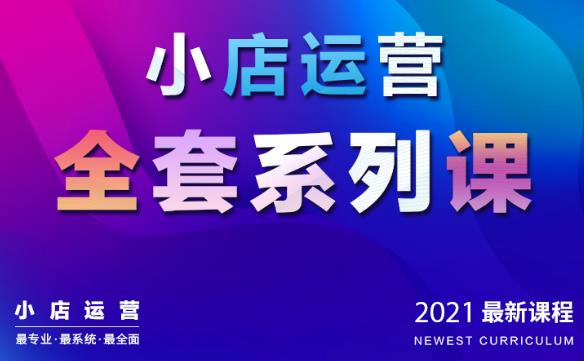 小店运营

全套系列课

小店运营

最专业·最系统·最全面

2021 最新课程

NEWEST CURRICULUM